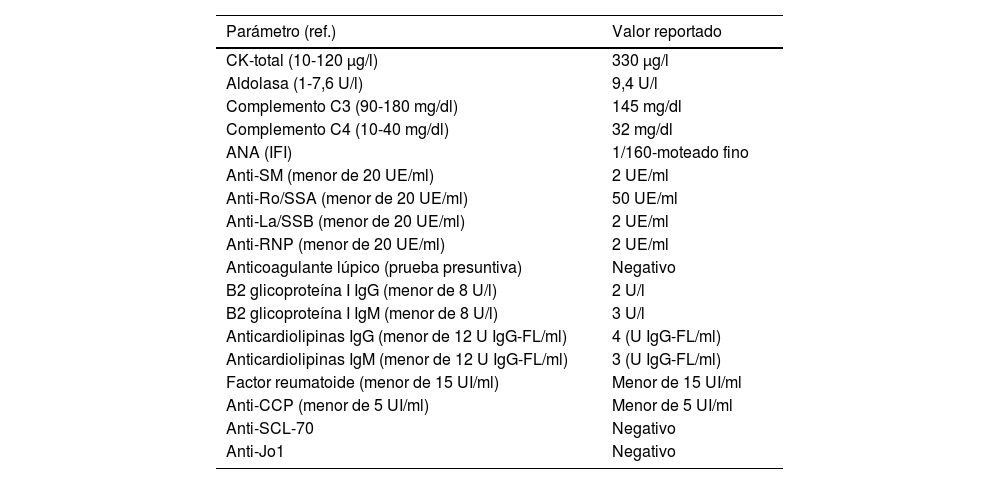 | Parámetro (ref.) | Valor reportado |
|---|---|
| CK-total (10-120 μg/l) | 330 μg/l |
| Aldolasa (1-7,6 U/l) | 9,4 U/l |
| Complemento C3 (90-180 mg/dl) | 145 mg/dl |
| Complemento C4 (10-40 mg/dl) | 32 mg/dl |
| ANA (IFI) | 1/160-moteado fino |
| Anti-SM (menor de 20 UE/ml) | 2 UE/ml |
| Anti-Ro/SSA (menor de 20 UE/ml) | 50 UE/ml |
| Anti-La/SSB (menor de 20 UE/ml) | 2 UE/ml |
| Anti-RNP (menor de 20 UE/ml) | 2 UE/ml |
| Anticoagulante lúpico (prueba presuntiva) | Negativo |
| B2 glicoproteína I IgG (menor de 8 U/l) | 2 U/l |
| B2 glicoproteína I IgM (menor de 8 U/l) | 3 U/l |
| Anticardiolipinas IgG (menor de 12 U IgG-FL/ml) | 4 (U IgG-FL/ml) |
| Anticardiolipinas IgM (menor de 12 U IgG-FL/ml) | 3 (U IgG-FL/ml) |
| Factor reumatoide (menor de 15 UI/ml) | Menor de 15 UI/ml |
| Anti-CCP (menor de 5 UI/ml) | Menor de 5 UI/ml |
| Anti-SCL-70 | Negativo |
| Anti-Jo1 | Negativo |